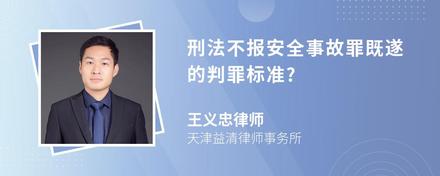 刑法不报安全事故罪既遂的判罪标准?

王义忠律师
天津益清律师事务所